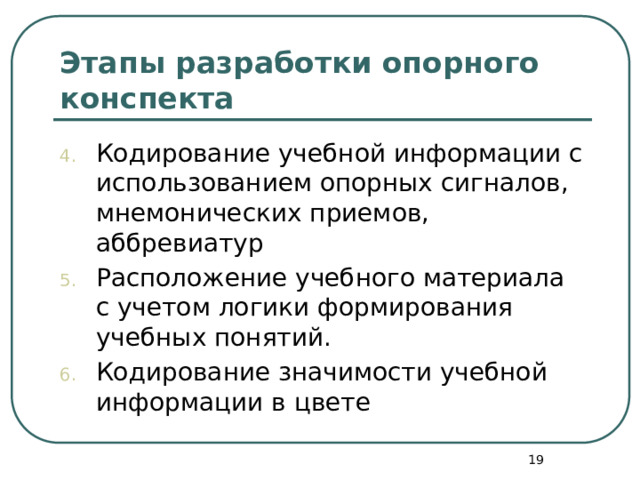 Этапы разработки опорного конспекта

4. Кодирование учебной информации с использованием опорных сигналов, мнемонических приемов, аббревиатур
5. Расположение учебного материала с учетом логики формирования учебных понятий.
6. Кодирование значимости учебной информации в цвете

19